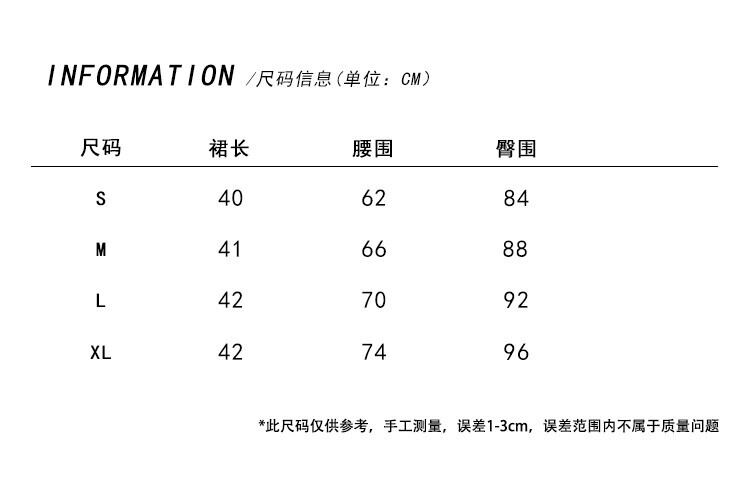 INFORMATION /尺码信息(单位:CM)

| 尺码 | 裙长 | 腰围 | 臀围 |
|---|---|---|---|
| S | 40 | 62 | 84 |
| M | 41 | 66 | 88 |
| L | 42 | 70 | 92 |
| XL | 42 | 74 | 96 |

*此尺码仅供参考，手工测量，误差1-3cm，误差范围内不属于质量问题